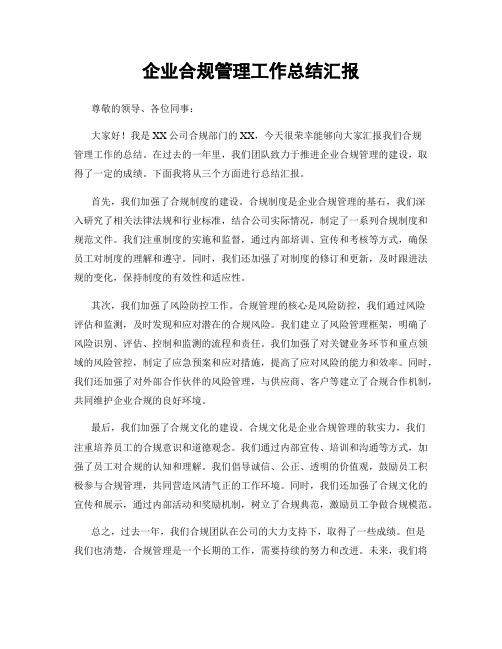 企业合规管理工作总结汇报

尊敬的领导、各位同事：

大家好！我是XX公司合规部门的XX，今天很荣幸能够向大家汇报我们合规管理工作的总结。在过去的一年里，我们团队致力于推进企业合规管理的建设，取得了一定的成绩。下面我将从三个方面进行总结汇报。

首先，我们加强了合规制度的建设。合规制度是企业合规管理的基石，我们深入研究了相关法律法规和行业标准，结合公司实际情况，制定了一系列合规制度和规范文件。我们注重制度的实施和监督，通过内部培训、宣传和考核等方式，确保员工对制度的理解和遵守。同时，我们还加强了对制度的修订和更新，及时跟进法规的变化，保持制度的有效性和适应性。

其次，我们加强了风险防控工作。合规管理的核心是风险防控，我们通过风险评估和监测，及时发现和应对潜在的合规风险。我们建立了风险管理框架，明确了风险识别、评估、控制和监测的流程和责任。我们加强了对关键业务环节和重点领域的风险管控，制定了应急预案和应对措施，提高了应对风险的能力和效率。同时，我们还加强了对外部合作伙伴的风险管理，与供应商、客户等建立了合规合作机制，共同维护企业合规的良好环境。

最后，我们加强了合规文化的建设。合规文化是企业合规管理的软实力，我们注重培养员工的合规意识和道德观念。我们通过内部宣传、培训和沟通等方式，加强了员工对合规的认知和理解。我们倡导诚信、公正、透明的价值观，鼓励员工积极参与合规管理，共同营造风清气正的工作环境。同时，我们还加强了合规文化的宣传和展示，通过内部活动和奖励机制，树立了合规典范，激励员工争做合规模范。

总之，过去一年，我们合规团队在公司的大力支持下，取得了一些成绩。但是我们也清楚，合规管理是一个长期的工作，需要持续的努力和改进。未来，我们将